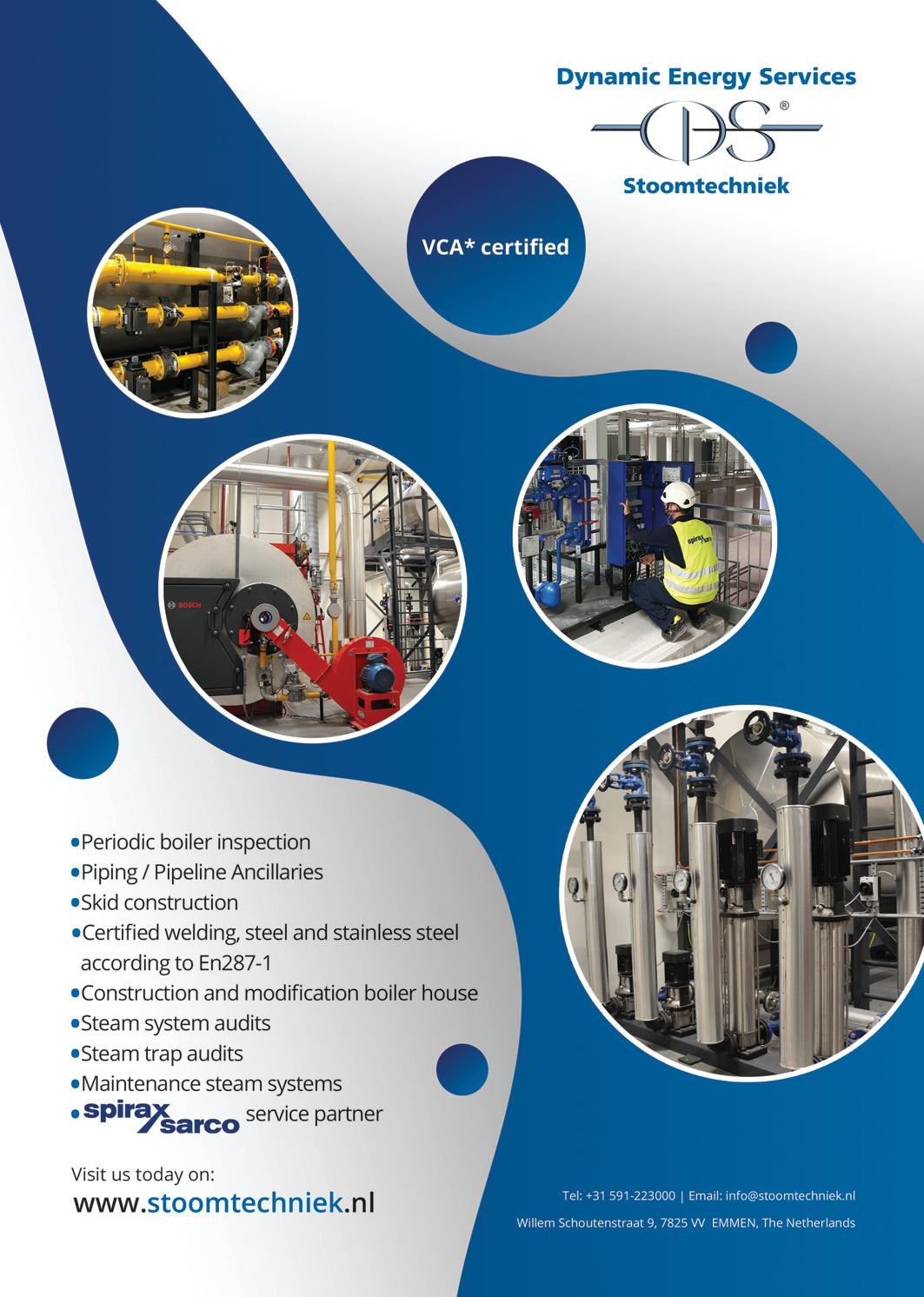 Dynamic Energy Services

®

Stoomtechniek

VCA* certified

• Periodic boiler inspection
• Piping / Pipeline Ancillaries
• Skid construction
• Certified welding, steel and stainless steel according to En287-1
• Construction and modification boiler house
• Steam system audits
• Steam trap audits
• Maintenance steam systems
• spirax sarco service partner

Visit us today on:
www.stoomtechniek.nl

Tel: +31 591-223000 | Email: info@stoomtechniek.nl
Willem Schoutenstraat 9, 7825 VV EMMEN, The Netherlands